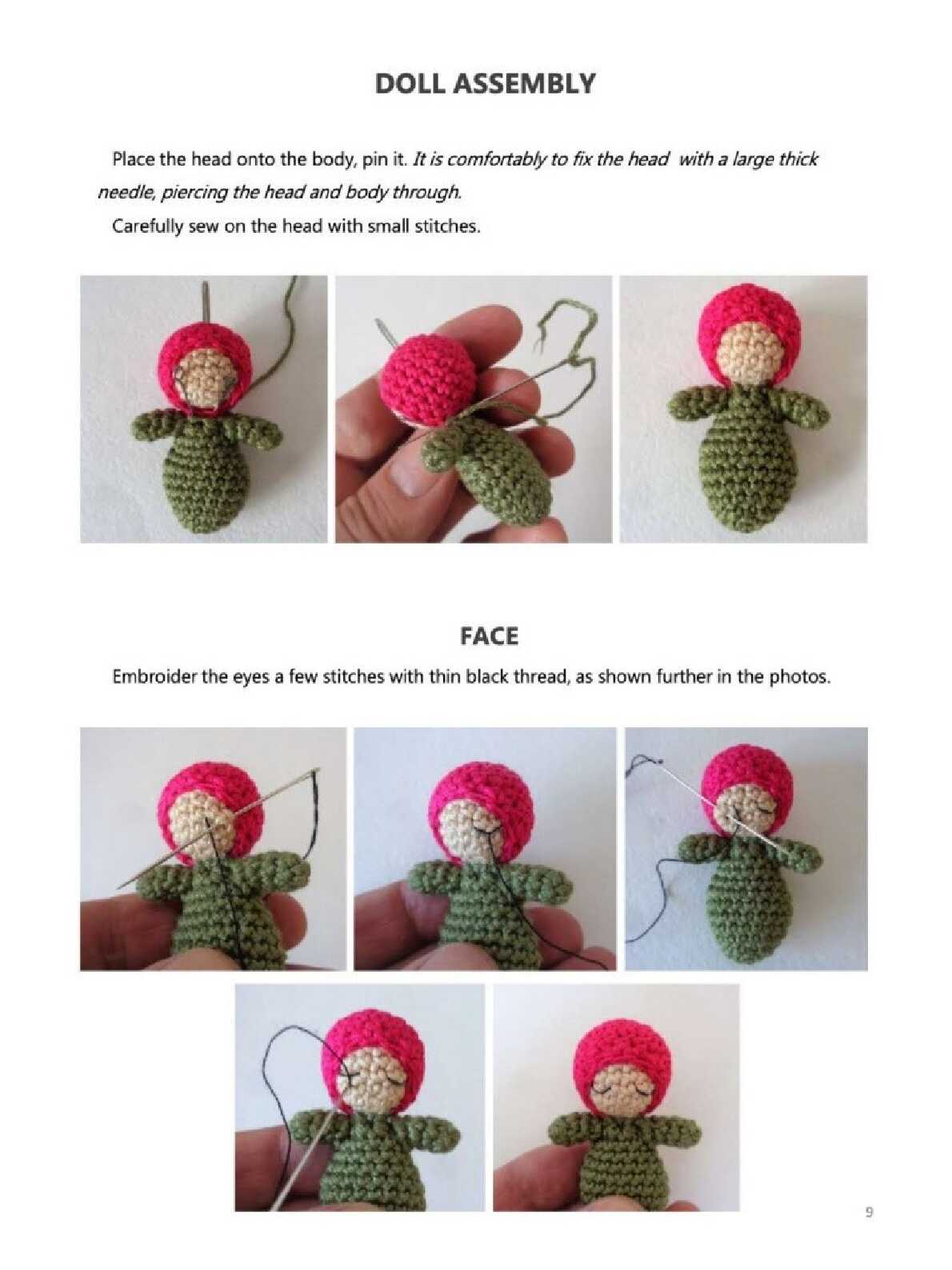 DOLL ASSEMBLY

Place the head onto the body, pin it. It is comfortably to fix the head with a large thick needle, piercing the head and body through.

Carefully sew on the head with small stitches.

FACE

Embroider the eyes a few stitches with thin black thread, as shown further in the photos.

9